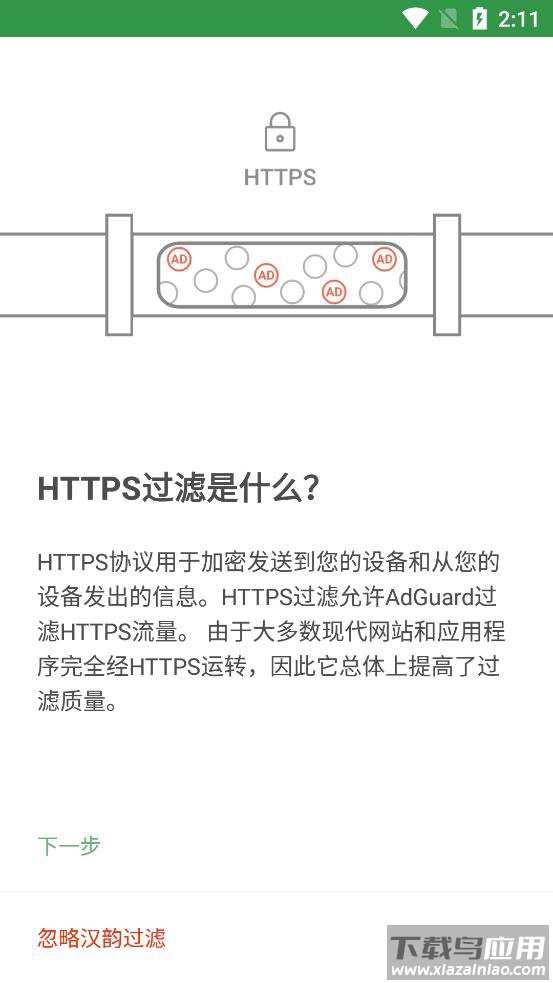 2:11

HTTPS

AD AD AD AD

HTTPS过滤是什么?

HTTPS协议用于加密发送到您的设备和从您的设备发出的信息。HTTPS过滤允许AdGuard过滤HTTPS流量。 由于大多数现代网站和应用程序完全经HTTPS运转,因此它总体上提高了过滤质量。

下一步

忽略汉韵过滤

下载鸟应用
www.xiazainiao.com